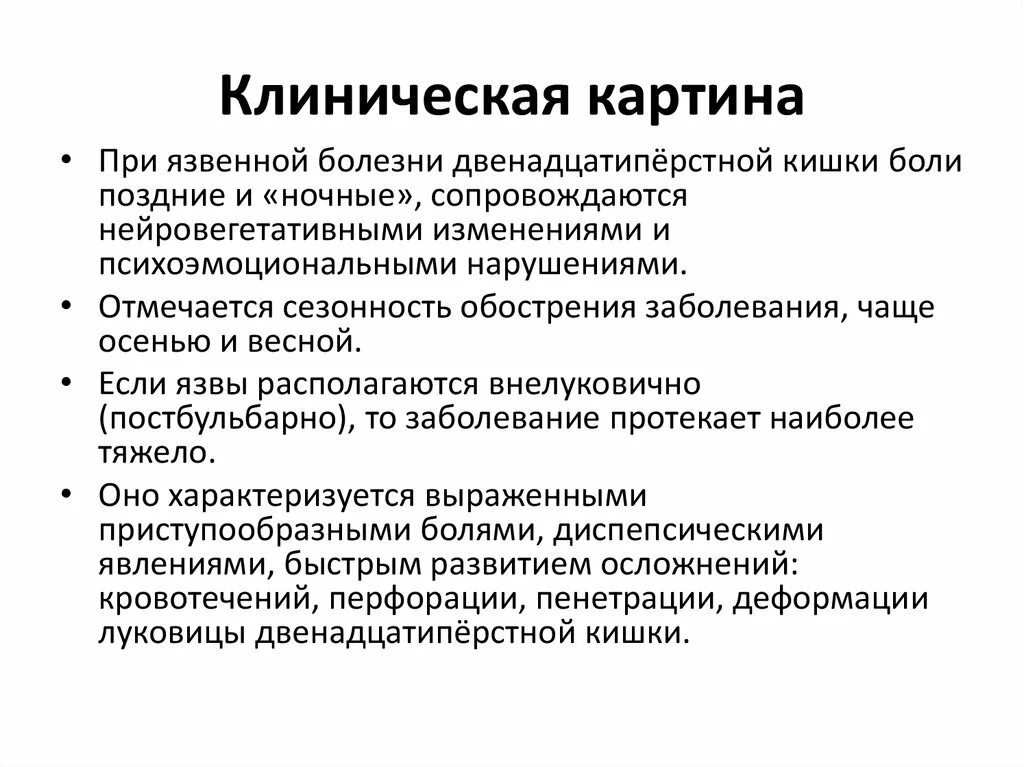 Клиническая картина

• При язвенной болезни двенадцатипёрстной кишки боли поздние и «ночные», сопровождаются нейровегетативными изменениями и психоэмоциональными нарушениями.
• Отмечается сезонность обострения заболевания, чаще осенью и весной.
• Если язвы располагаются внелуковично (постбульбарно), то заболевание протекает наиболее тяжело.
• Оно характеризуется выраженными приступообразными болями, диспепсическими явлениями, быстрым развитием осложнений: кровотечений, перфорации, пенетрации, деформации луковицы двенадцатипёрстной кишки.